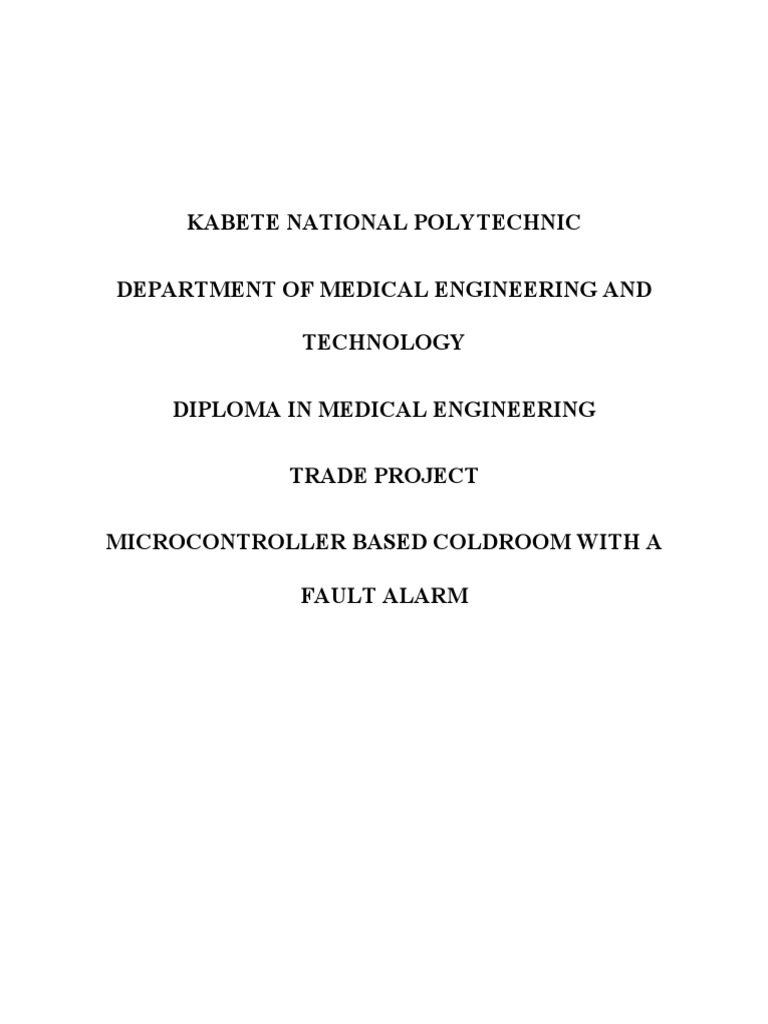 KABETE NATIONAL POLYTECHNIC

DEPARTMENT OF MEDICAL ENGINEERING AND TECHNOLOGY

DIPLOMA IN MEDICAL ENGINEERING

TRADE PROJECT

MICROCONTROLLER BASED COLDROOM WITH A FAULT ALARM